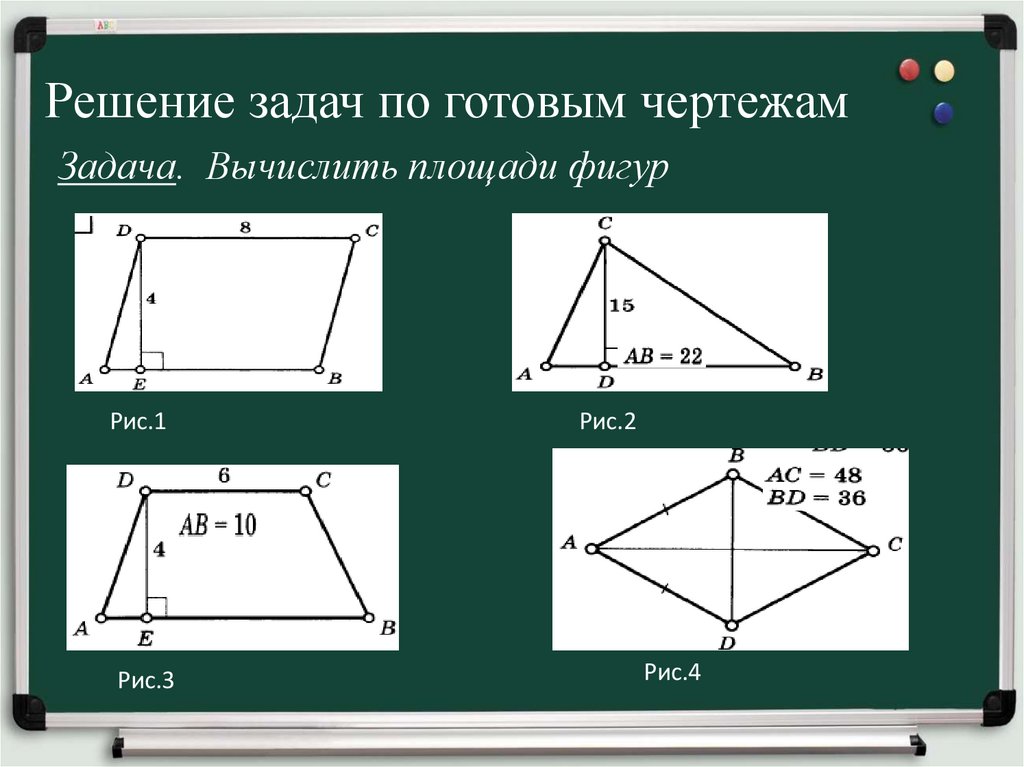 Решение задач по готовым чертежам

Задача. Вычислить площади фигур

D 8 C
4
A E B

Рис.1

C
15
$AB = 22$
A D B

Рис.2

D 6 C
$AB = 10$
4
A E B

Рис.3

B
$AC = 48$
$BD = 36$
A C
D

Рис.4